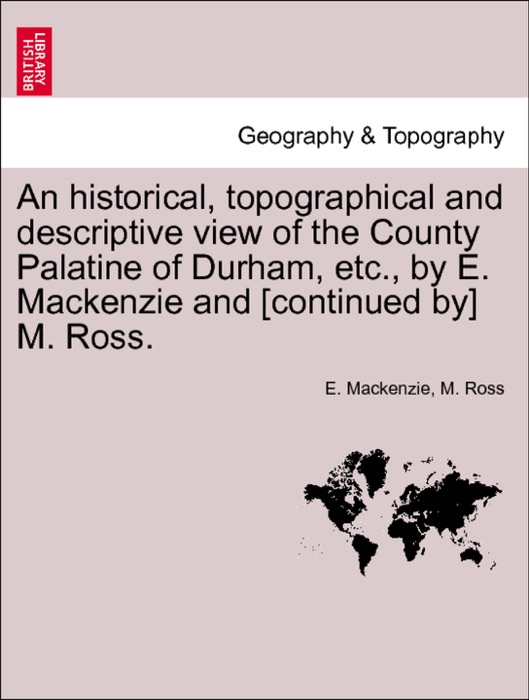 BRITISH LIBRARY

Geography & Topography

An historical, topographical and descriptive view of the County Palatine of Durham, etc., by E. Mackenzie and [continued by] M. Ross.

E. Mackenzie, M. Ross